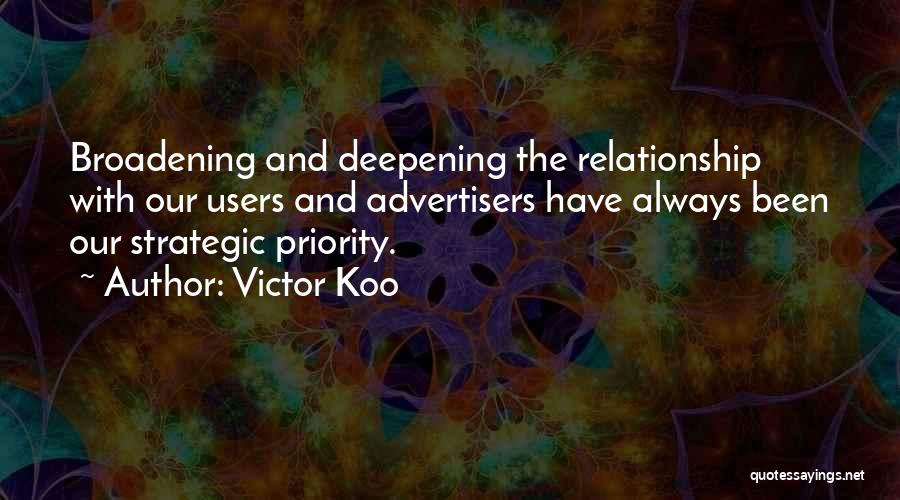 Broadening and deepening the relationship with our users and advertisers have always been our strategic priority.
~ Author: Victor Koo

quotessayings.net